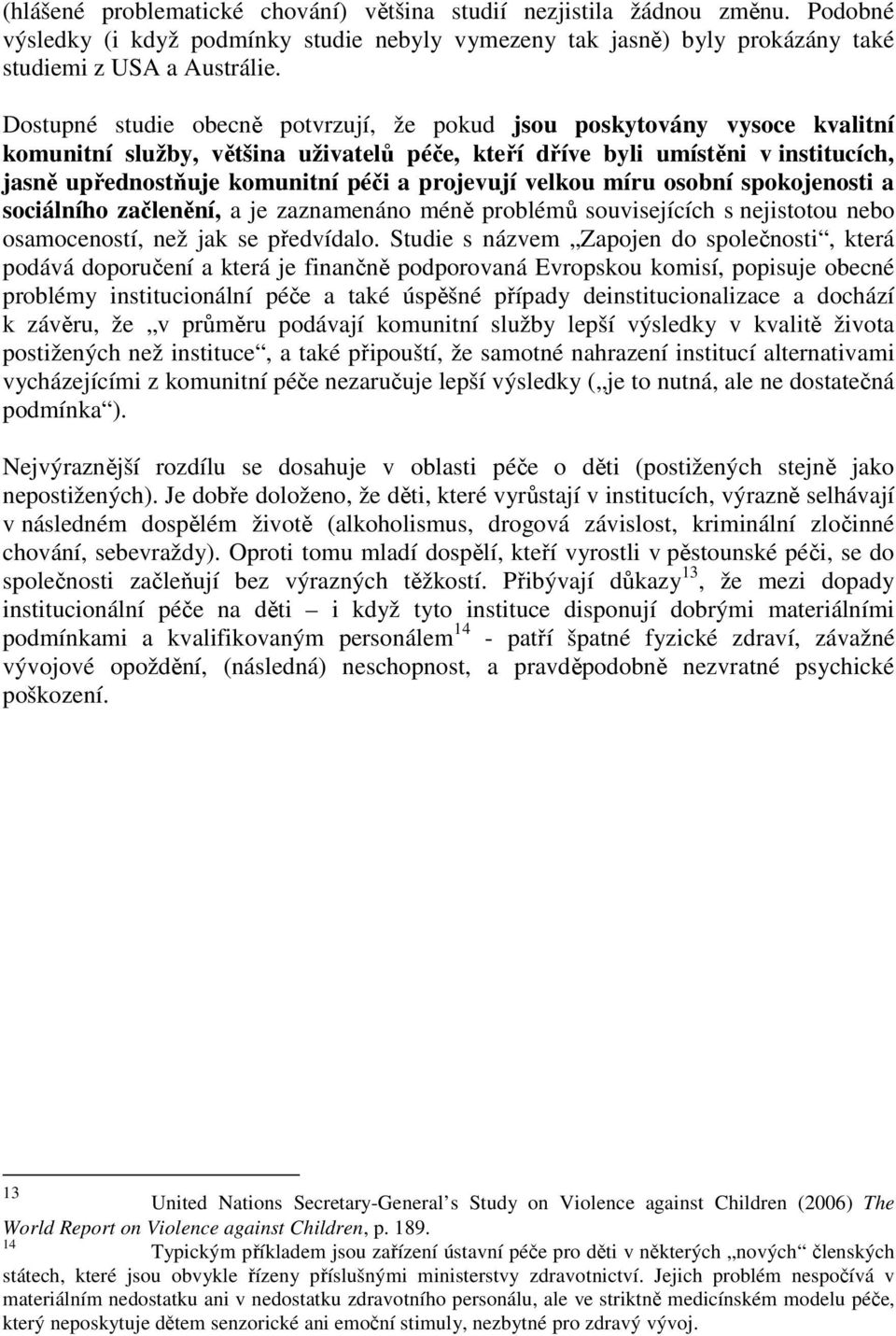 (hlášené problematické chování) většina studií nezjistila žádnou změnu. Podobné výsledky (i když podmínky studie nebyly vymezeny tak jasně) byly prokázány také studiemi z USA a Austrálie.

Dostupné studie obecně potvrzují, že pokud jsou poskytovány vysoce kvalitní komunitní služby, většina uživatelů péče, kteří dříve byli umístěni v institucích, jasně upřednostňuje komunitní péči a projevují velkou míru osobní spokojenosti a sociálního začlenění, a je zaznamenáno méně problémů souvisejících s nejistotou nebo osamoceností, než jak se předvídalo. Studie s názvem „Zapojen do společnosti“, která podává doporučení a která je finančně podporovaná Evropskou komisí, popisuje obecné problémy institucionální péče a také úspěšné případy deinstitucionalizace a dochází k závěru, že „v průměru podávají komunitní služby lepší výsledky v kvalitě života postižených než instituce“, a také připouští, že samotné nahrazení institucí alternativami vycházejícími z komunitní péče nezaručuje lepší výsledky („je to nutná, ale ne dostatečná podmínka“).

Nejvýraznější rozdílu se dosahuje v oblasti péče o děti (postižených stejně jako nepostižených). Je dobře doloženo, že děti, které vyrůstají v institucích, výrazně selhávají v následném dospělém životě (alkoholismus, drogová závislost, kriminální zločinné chování, sebevraždy). Oproti tomu mladí dospělí, kteří vyrostli v pěstounské péči, se do společnosti začleňují bez výrazných těžkostí. Přibývají důkazy$^{13}$, že mezi dopady institucionální péče na děti – i když tyto instituce disponují dobrými materiálními podmínkami a kvalifikovaným personálem$^{14}$ - patří špatné fyzické zdraví, závažné vývojové opoždění, (následná) neschopnost, a pravděpodobně nezvratné psychické poškození.

$^{13}$ United Nations Secretary-General’s Study on Violence against Children (2006) The World Report on Violence against Children, p. 189.
$^{14}$ Typickým příkladem jsou zařízení ústavní péče pro děti v některých „nových“ členských státech, které jsou obvykle řízeny příslušnými ministerstvy zdravotnictví. Jejich problém nespočívá v materiálním nedostatku ani v nedostatku zdravotního personálu, ale ve striktně medicínském modelu péče, který neposkytuje dětem senzorické ani emoční stimuly, nezbytné pro zdravý vývoj.